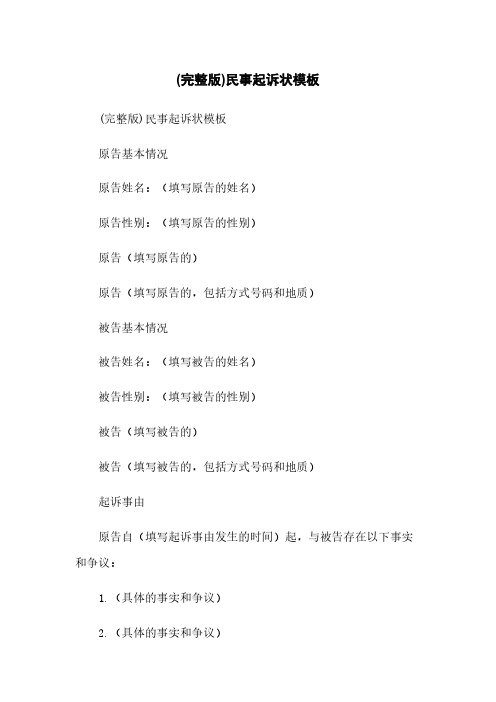 (完整版)民事起诉状模板

(完整版)民事起诉状模板

原告基本情况

原告姓名：（填写原告的姓名）

原告性别：（填写原告的性别）

原告（填写原告的）

原告（填写原告的，包括方式号码和地质）

被告基本情况

被告姓名：（填写被告的姓名）

被告性别：（填写被告的性别）

被告（填写被告的）

被告（填写被告的，包括方式号码和地质）

起诉事由

原告自（填写起诉事由发生的时间）起，与被告存在以下事实和争议：

1.（具体的事实和争议）

2.（具体的事实和争议）